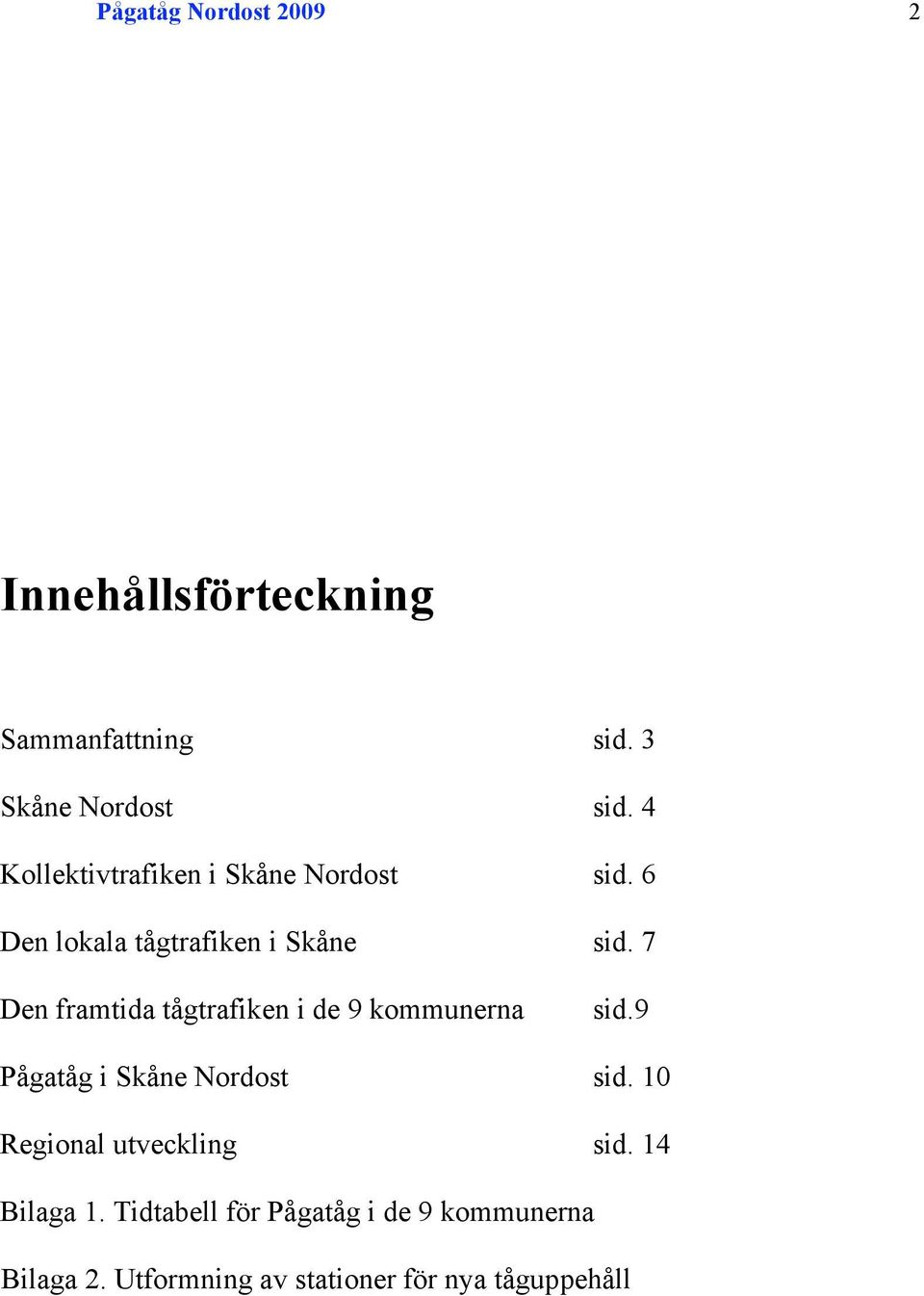 Pågatåg Nordost 2009 2

Innehållsförteckning

Sammanfattning sid. 3

Skåne Nordost sid. 4

Kollektivtrafiken i Skåne Nordost sid. 6

Den lokala tågtrafiken i Skåne sid. 7

Den framtida tågtrafiken i de 9 kommunerna sid.9

Pågatåg i Skåne Nordost sid. 10

Regional utveckling sid. 14

Bilaga 1. Tidtabell för Pågatåg i de 9 kommunerna

Bilaga 2. Utformning av stationer för nya tåguppehåll